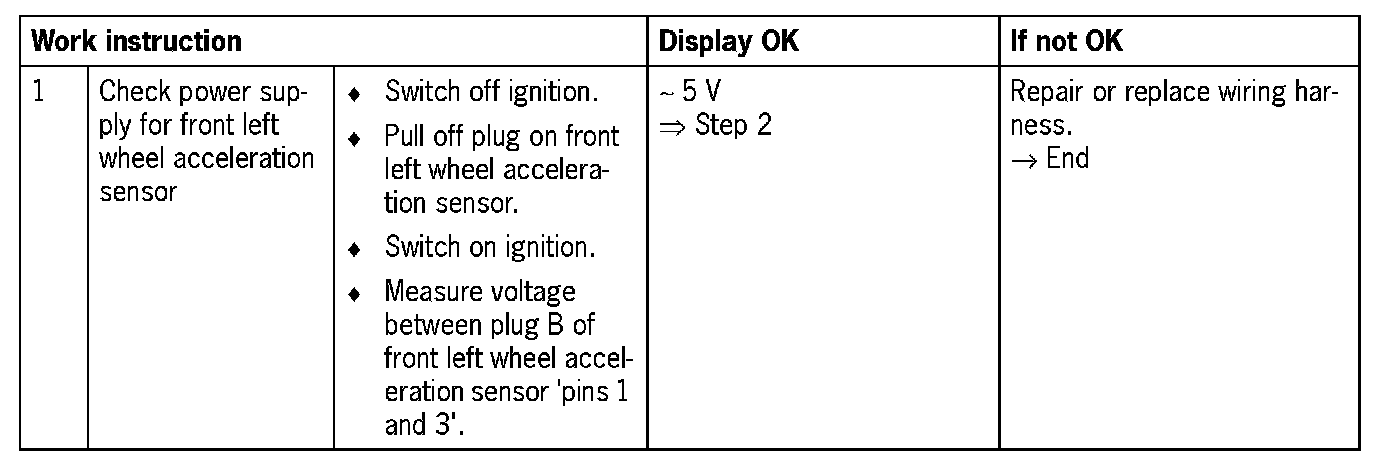 | Work instruction | | | Display OK | If not OK |
|---|---|---|---|---|
| 1 | Check power supply for front left wheel acceleration sensor | ♦ Switch off ignition. ♦ Pull off plug on front left wheel acceleration sensor. ♦ Switch on ignition. ♦ Measure voltage between plug B of front left wheel acceleration sensor 'pins 1 and 3'. | ~ 5 V ⇒ Step 2 | Repair or replace wiring harness. → End |